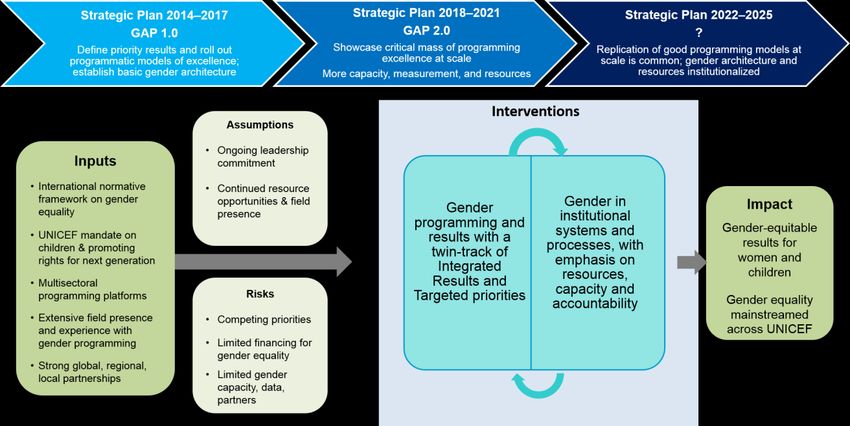 Strategic Plan 2014–2017
GAP 1.0
Define priority results and roll out programmatic models of excellence; establish basic gender architecture

Strategic Plan 2018–2021
GAP 2.0
Showcase critical mass of programming excellence at scale
More capacity, measurement, and resources

Strategic Plan 2022–2025
?
Replication of good programming models at scale is common; gender architecture and resources institutionalized

Inputs
• International normative framework on gender equality
• UNICEF mandate on children & promoting rights for next generation
• Multisectoral programming platforms
• Extensive field presence and experience with gender programming
• Strong global, regional, local partnerships

Assumptions
• Ongoing leadership commitment
• Continued resource opportunities & field presence

Risks
• Competing priorities
• Limited financing for gender equality
• Limited gender capacity, data, partners

Interventions
Gender programming and results with a twin-track of Integrated Results and Targeted priorities
Gender in institutional systems and processes, with emphasis on resources, capacity and accountability

Impact
Gender-equitable results for women and children
Gender equality mainstreamed across UNICEF